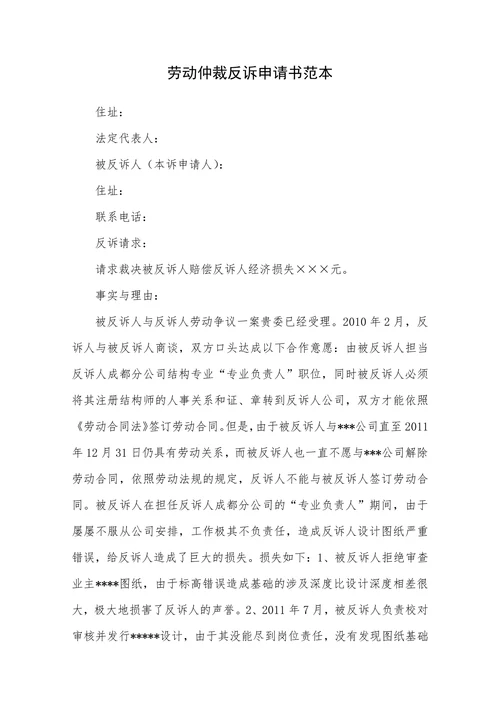 劳动仲裁反诉申请书范本

住址：

法定代表人：

被反诉人（本诉申请人）：

住址：

联系电话：

反诉请求：

请求裁决被反诉人赔偿反诉人经济损失×××元。

事实与理由：

被反诉人与反诉人劳动争议一案贵委已经受理。2010 年 2 月，反诉人与被反诉人商谈，双方口头达成以下合作意愿：由被反诉人担当反诉人成都分公司结构专业“专业负责人”职位，同时被反诉人必须将其注册结构师的人事关系和证、章转到反诉人公司，双方才能依照《劳动合同法》签订劳动合同。但是，由于被反诉人与***公司直至 2011 年 12 月 31 日仍具有劳动关系，而被反诉人也一直不愿与***公司解除劳动合同，依照劳动法规的规定，反诉人不能与被反诉人签订劳动合同。被反诉人在担任反诉人成都分公司的“专业负责人”期间，由于屡屡不服从公司安排，工作极其不负责任，造成反诉人设计图纸严重错误，给反诉人造成了巨大的损失。损失如下：1、被反诉人拒绝审查业主****图纸，由于标高错误造成基础的涉及深度比设计深度相差很大，极大地损害了反诉人的声誉。2、2011 年 7 月，被反诉人负责校对审核并发行*****设计，由于其没能尽到岗位责任，没有发现图纸基础